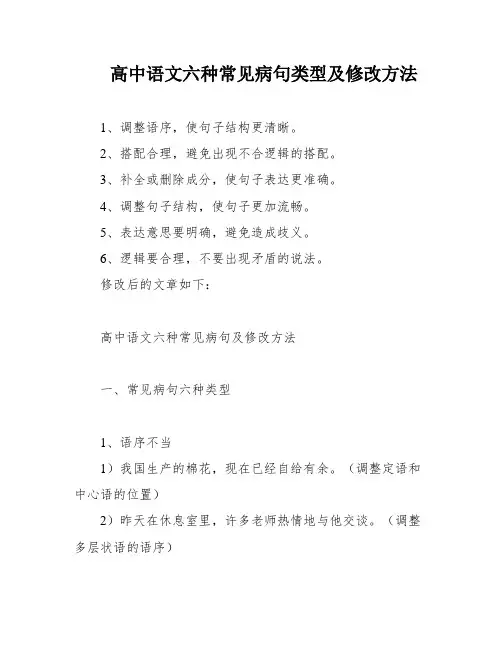 高中语文六种常见病句类型及修改方法

1、调整语序，使句子结构更清晰。
2、搭配合理，避免出现不合逻辑的搭配。
3、补全或删除成分，使句子表达更准确。
4、调整句子结构，使句子更加流畅。
5、表达意思要明确，避免造成歧义。
6、逻辑要合理，不要出现矛盾的说法。
修改后的文章如下：

高中语文六种常见病句及修改方法

一、常见病句六种类型

1、语序不当
1）我国生产的棉花，现在已经自给有余。（调整定语和中心语的位置）
2）昨天在休息室里，许多老师热情地与他交谈。（调整多层状语的语序）